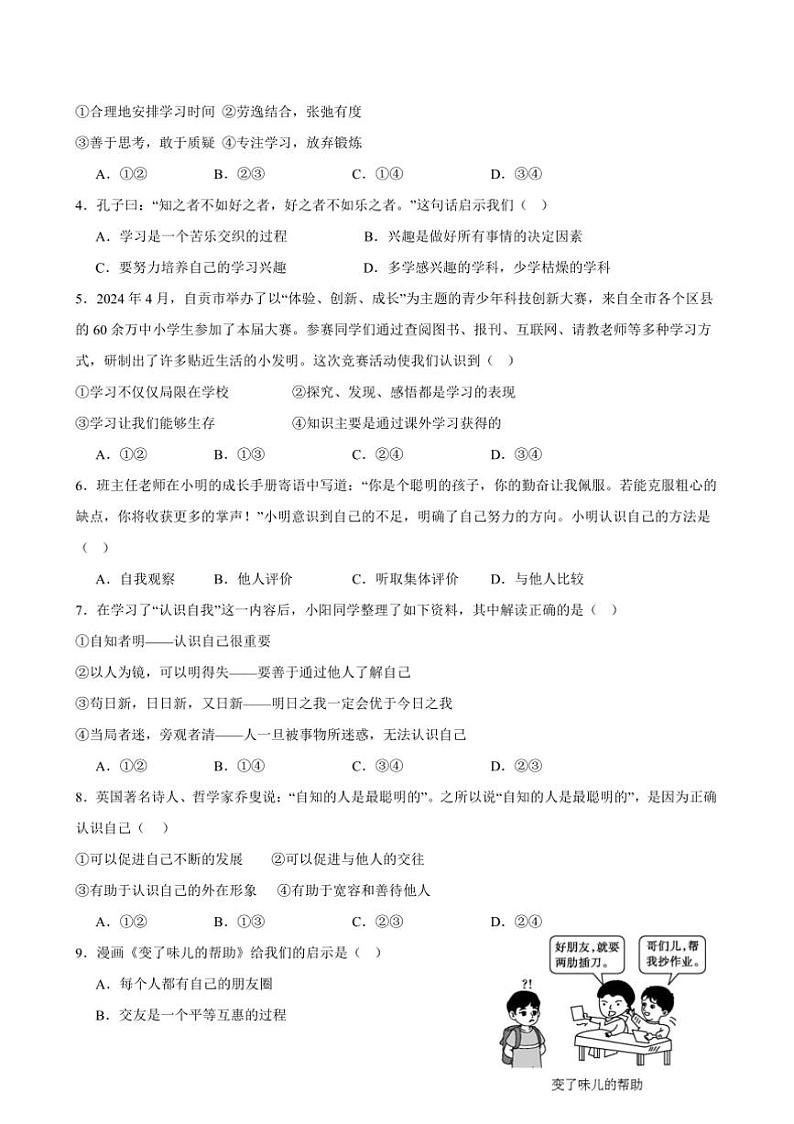 ①合理地安排学习时间 ②劳逸结合，张弛有度

③善于思考，敢于质疑 ④专注学习，放弃锻炼

A．①② B．②③ C．①④ D．③④

4．孔子曰：“知之者不如好之者，好之者不如乐之者。”这句话启示我们（ ）

A．学习是一个苦乐交织的过程 B．兴趣是做好所有事情的决定因素

C．要努力培养自己的学习兴趣 D．多学感兴趣的学科，少学枯燥的学科

5．2024年4月，自贡市举办了以“体验、创新、成长”为主题的青少年科技创新大赛，来自全市各个区县的60余万中小学生参加了本届大赛。参赛同学们通过查阅图书、报刊、互联网、请教老师等多种学习方式，研制出了许多贴近生活的小发明。这次竞赛活动使我们认识到（ ）

①学习不仅仅局限在学校 ②探究、发现、感悟都是学习的表现

③学习让我们能够生存 ④知识主要是通过课外学习获得的

A．①② B．①③ C．②④ D．③④

6．班主任老师在小明的成长手册寄语中写道：“你是个聪明的孩子，你的勤奋让我佩服。若能克服粗心的缺点，你将收获更多的掌声！”小明意识到自己的不足，明确了自己努力的方向。小明认识自己的方法是（ ）

A．自我观察 B．他人评价 C．听取集体评价 D．与他人比较

7．在学习了“认识自我”这一内容后，小阳同学整理了如下资料，其中解读正确的是（ ）

①自知者明——认识自己很重要

②以人为镜，可以明得失——要善于通过他人了解自己

③苟日新，日日新，又日新——明日之我一定会优于今日之我

④当局者迷，旁观者清——人一旦被事物所迷惑，无法认识自己

A．①② B．①④ C．③④ D．②③

8．英国著名诗人、哲学家乔叟说：“自知的人是最聪明的”。之所以说“自知的人是最聪明的”，是因为正确认识自己（ ）

①可以促进自己不断的发展 ②可以促进与他人的交往

③有助于认识自己的外在形象 ④有助于宽容和善待他人

A．①② B．①③ C．②③ D．②④

9．漫画《变了味儿的帮助》给我们的启示是（ ）

A．每个人都有自己的朋友圈

B．交友是一个平等互惠的过程

好朋友，就要两肋插刀。

哥们儿，帮我抄作业。

?!

变了味儿的帮助